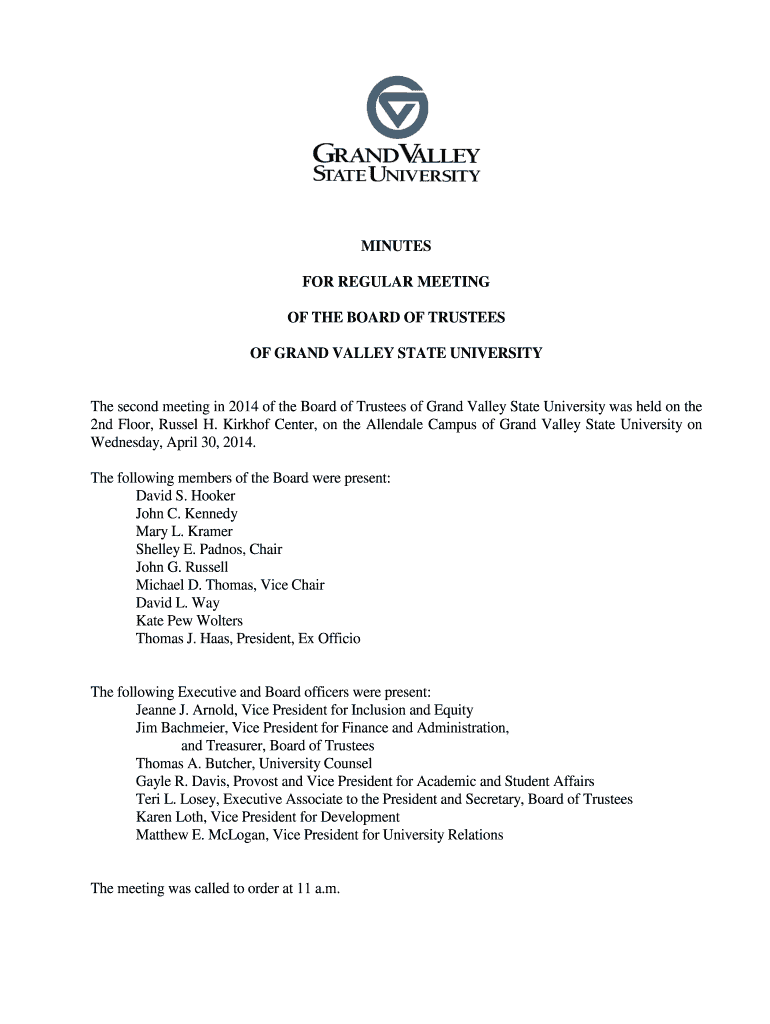 GRAND VALLEY
STATE UNIVERSITY

MINUTES

FOR REGULAR MEETING

OF THE BOARD OF TRUSTEES

OF GRAND VALLEY STATE UNIVERSITY

The second meeting in 2014 of the Board of Trustees of Grand Valley State University was held on the 2nd Floor, Russel H. Kirkhof Center, on the Allendale Campus of Grand Valley State University on Wednesday, April 30, 2014.

The following members of the Board were present:
David S. Hooker
John C. Kennedy
Mary L. Kramer
Shelley E. Padnos, Chair
John G. Russell
Michael D. Thomas, Vice Chair
David L. Way
Kate Pew Wolters
Thomas J. Haas, President, Ex Officio

The following Executive and Board officers were present:
Jeanne J. Arnold, Vice President for Inclusion and Equity
Jim Bachmeier, Vice President for Finance and Administration, and Treasurer, Board of Trustees
Thomas A. Butcher, University Counsel
Gayle R. Davis, Provost and Vice President for Academic and Student Affairs
Teri L. Losey, Executive Associate to the President and Secretary, Board of Trustees
Karen Loth, Vice President for Development
Matthew E. McLogan, Vice President for University Relations

The meeting was called to order at 11 a.m.